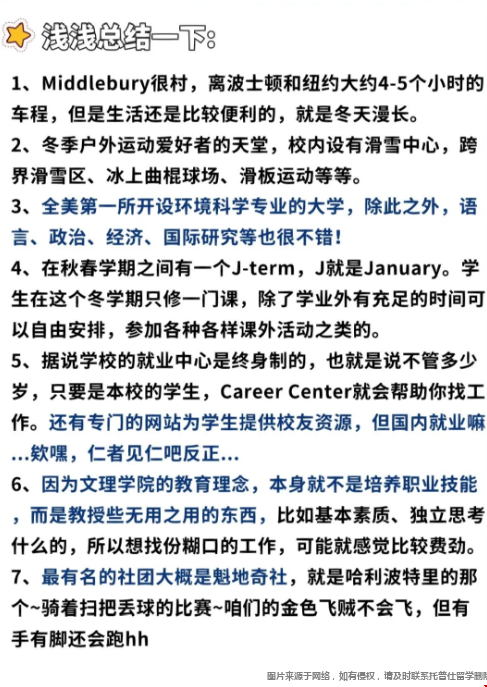 浅浅总结一下:

1、Middlebury很村，离波士顿和纽约大约4-5个小时的车程，但是生活还是比较便利的，就是冬天漫长。

2、冬季户外运动爱好者的天堂，校内设有滑雪中心，跨界滑雪区、冰上曲棍球场、滑板运动等等。

3、全美第一所开设环境科学专业的大学，除此之外，语言、政治、经济、国际研究等也很不错！

4、在秋春学期之间有一个J-term，J就是January。学生在这个冬学期只修一门课，除了学业外有充足的时间可以自由安排，参加各种各样课外活动之类的。

5、据说学校的就业中心是终身制的，也就是说不管多少岁，只要是本校的学生，Career Center就会帮助你找工作。还有专门的网站为学生提供校友资源，但国内就业嘛...欸嘿，仁者见仁吧反正...

6、因为文理学院的教育理念，本身就不是培养职业技能，而是教授些无用之用的东西，比如基本素质、独立思考什么的，所以想找份糊口的工作，可能就感觉比较费劲。

7、最有名的社团大概是魁地奇社，就是哈利波特里的那个~骑着扫把丢球的比赛~咱们的金色飞贼不会飞，但有手有脚还会跑hh

图片来源于网络，如有侵权，请及时联系托普仕留学删除